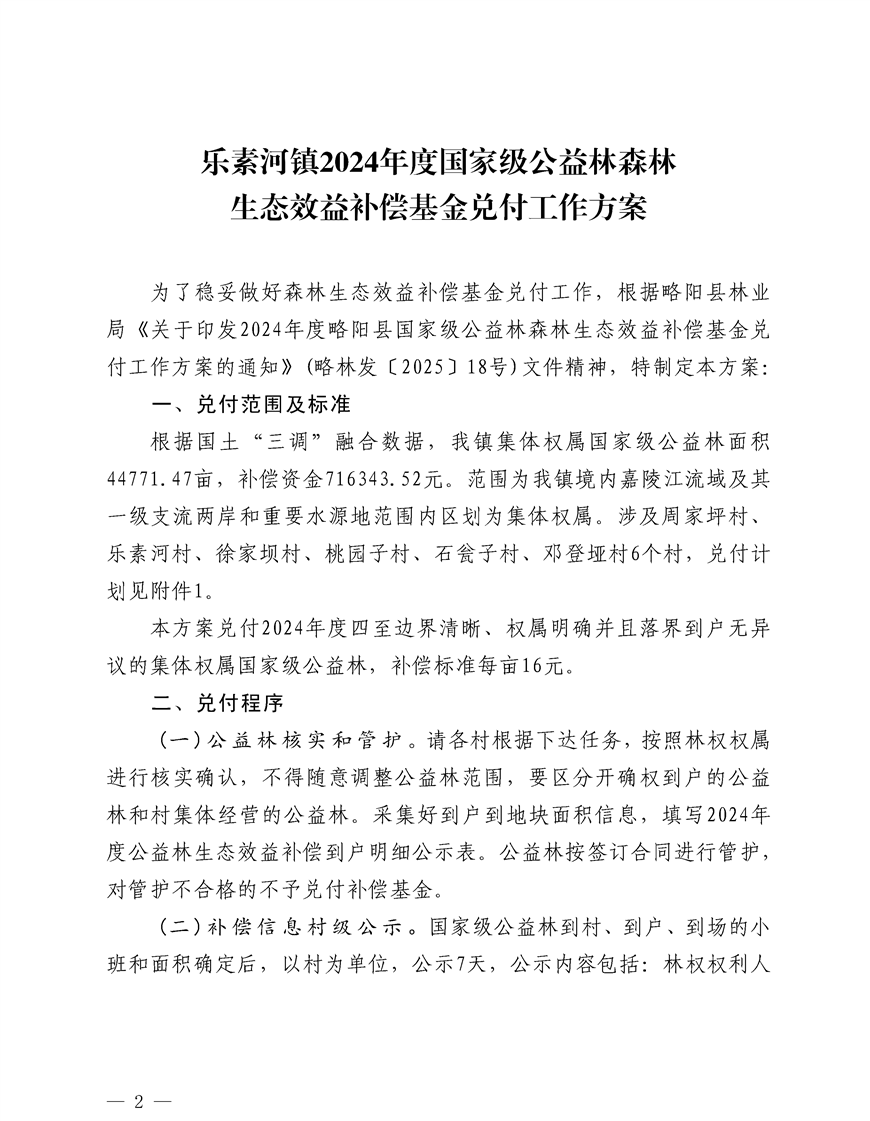 乐素河镇2024年度国家级公益林森林生态效益补偿基金兑付工作方案

为了稳妥做好森林生态效益补偿基金兑付工作，根据略阳县林业局《关于印发2024年度略阳县国家级公益林森林生态效益补偿基金兑付工作方案的通知》(略林发〔2025〕18号)文件精神，特制定本方案：

一、兑付范围及标准

根据国土“三调”融合数据，我镇集体权属国家级公益林面积44771.47亩，补偿资金716343.52元。范围为我镇境内嘉陵江流域及其一级支流两岸和重要水源地范围内区划为集体权属。涉及周家坪村、乐素河村、徐家坝村、桃园子村、石瓮子村、邓登垭村6个村，兑付计划见附件1。

本方案兑付2024年度四至边界清晰、权属明确并且落界到户无异议的集体权属国家级公益林，补偿标准每亩16元。

二、兑付程序

（一）公益林核实和管护。请各村根据下达任务，按照林权权属进行核实确认，不得随意调整公益林范围，要区分开确权到户的公益林和村集体经营的公益林。采集好到户到地块面积信息，填写2024年度公益林生态效益补偿到户明细公示表。公益林按签订合同进行管护，对管护不合格的不予兑付补偿基金。

（二）补偿信息村级公示。国家级公益林到村、到户、到场的小班和面积确定后，以村为单位，公示7天，公示内容包括：林权权利人

— 2 —